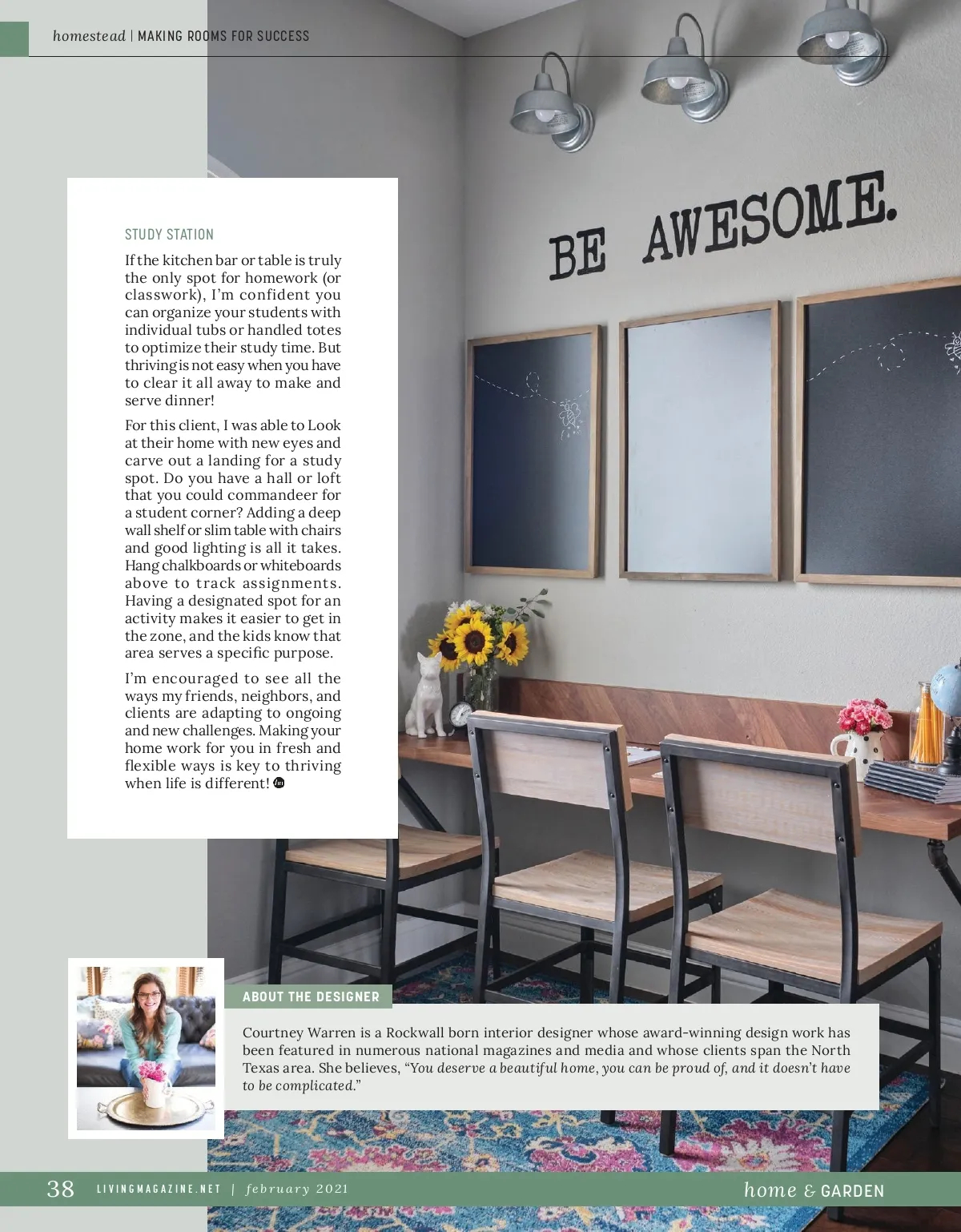 homestead | MAKING ROOMS FOR SUCCESS

STUDY STATION

If the kitchen bar or table is truly the only spot for homework (or classwork), I'm confident you can organize your students with individual tubs or handled totes to optimize their study time. But thriving is not easy when you have to clear it all away to make and serve dinner!

For this client, I was able to Look at their home with new eyes and carve out a landing for a study spot. Do you have a hall or loft that you could commandeer for a student corner? Adding a deep wall shelf or slim table with chairs and good lighting is all it takes. Hang chalkboards or whiteboards above to track assignments. Having a designated spot for an activity makes it easier to get in the zone, and the kids know that area serves a specific purpose.

I'm encouraged to see all the ways my friends, neighbors, and clients are adapting to ongoing and new challenges. Making your home work for you in fresh and flexible ways is key to thriving when life is different!

BE AWESOME.

ABOUT THE DESIGNER

Courtney Warren is a Rockwall born interior designer whose award-winning design work has been featured in numerous national magazines and media and whose clients span the North Texas area. She believes, "You deserve a beautiful home, you can be proud of, and it doesn't have to be complicated."

38 LIVINGMAGAZINE.NET | february 2021

home & GARDEN